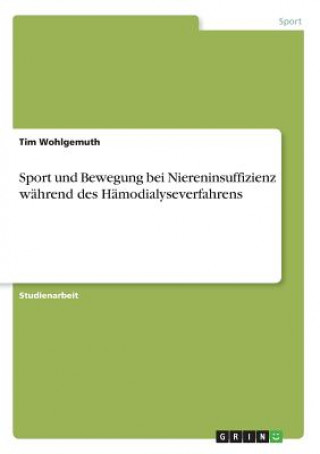 Sport

Tim Wohlgemuth

Sport und Bewegung bei Niereninsuffizienz während des Hämodialyseverfahrens

Studienarbeit

GRIN